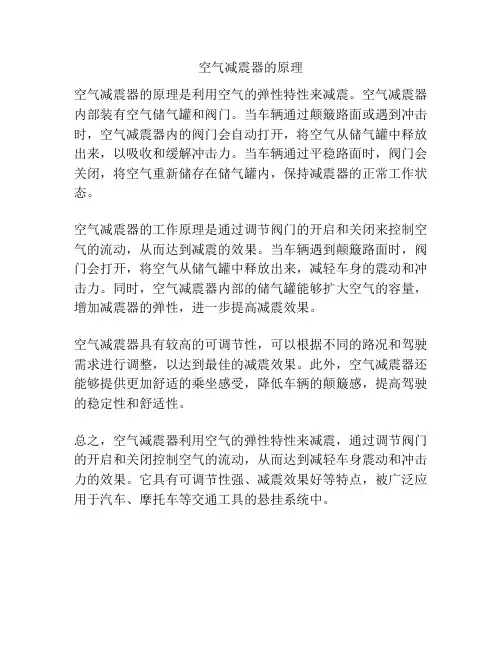 空气减震器的原理

空气减震器的原理是利用空气的弹性特性来减震。空气减震器内部装有空气储气罐和阀门。当车辆通过颠簸路面或遇到冲击时，空气减震器内的阀门会自动打开，将空气从储气罐中释放出来，以吸收和缓解冲击力。当车辆通过平稳路面时，阀门会关闭，将空气重新储存在储气罐内，保持减震器的正常工作状态。

空气减震器的工作原理是通过调节阀门的开启和关闭来控制空气的流动，从而达到减震的效果。当车辆遇到颠簸路面时，阀门会打开，将空气从储气罐中释放出来，减轻车身的震动和冲击力。同时，空气减震器内部的储气罐能够扩大空气的容量，增加减震器的弹性，进一步提高减震效果。

空气减震器具有较高的可调节性，可以根据不同的路况和驾驶需求进行调整，以达到最佳的减震效果。此外，空气减震器还能够提供更加舒适的乘坐感受，降低车辆的颠簸感，提高驾驶的稳定性和舒适性。

总之，空气减震器利用空气的弹性特性来减震，通过调节阀门的开启和关闭控制空气的流动，从而达到减轻车身震动和冲击力的效果。它具有可调节性强、减震效果好等特点，被广泛应用于汽车、摩托车等交通工具的悬挂系统中。